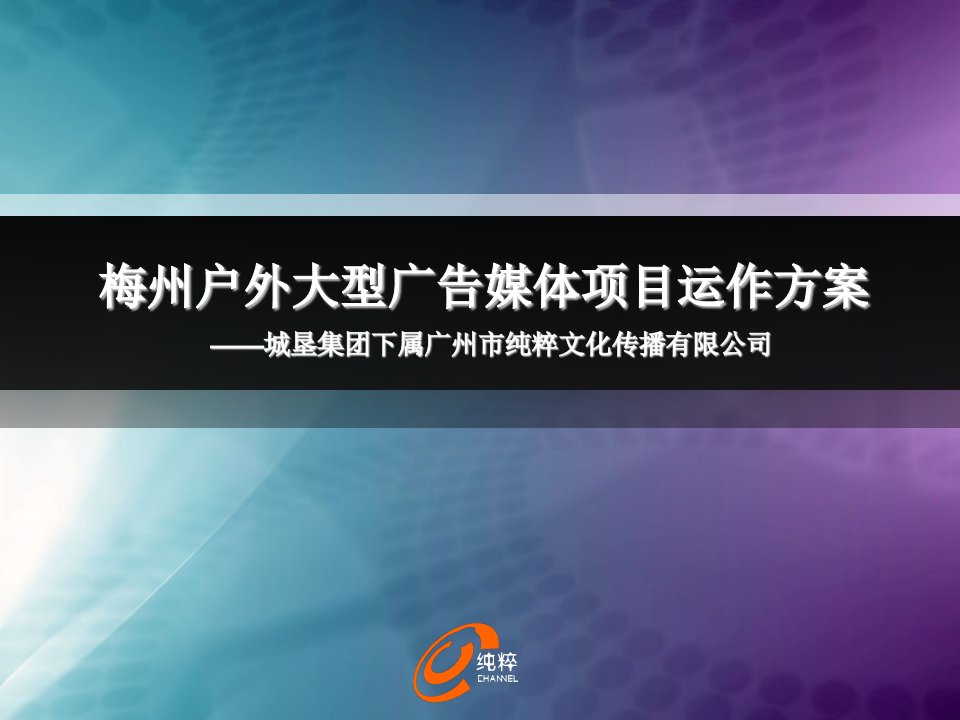 梅州户外大型广告媒体项目运作方案

——城垦集团下属广州市纯粹文化传播有限公司

纯粹
CHANNEL